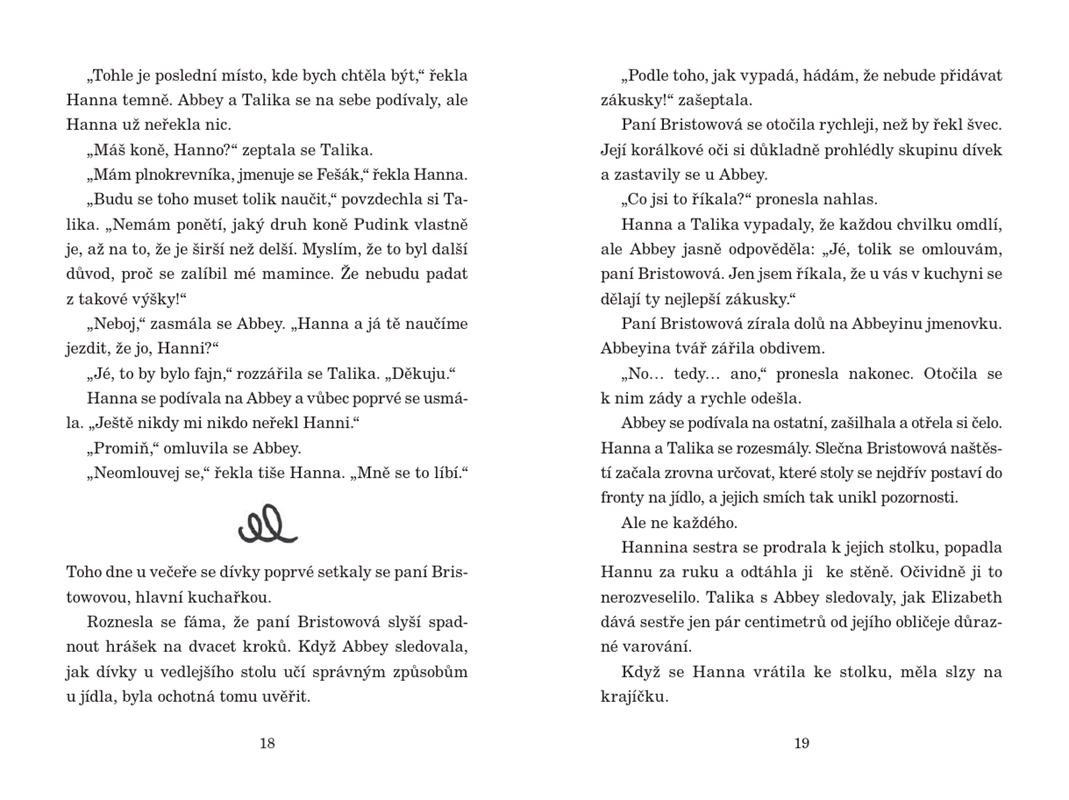 „Tohle je poslední místo, kde bych chtěla být," řekla Hanna temně. Abbey a Talika se na sebe podívaly, ale Hanna už neřekla nic.

„Máš koně, Hanno?" zeptala se Talika.

„Mám plnokrevníka, jmenuje se Fešák," řekla Hanna.

„Budu se toho muset tolik naučit," povzdechla si Talika. „Nemám ponětí, jaký druh koně Pudink vlastně je, až na to, že je širší než delší. Myslím, že to byl další důvod, proč se zalíbil mé mamince. Že nebudu padat z takové výšky!"

„Neboj," zasmála se Abbey. „Hanna a já tě naučíme jezdit, že jo, Hanni?"

„Jé, to by bylo fajn," rozzářila se Talika. „Děkuju."

Hanna se podívala na Abbey a vůbec poprvé se usmála. „Ještě nikdy mi nikdo neřekl Hanni."

„Promiň," omluvila se Abbey.

„Neomlouvej se," řekla tiše Hanna. „Mně se to líbí."

Toho dne u večeře se dívky poprvé setkaly se paní Bristowovou, hlavní kuchařkou.

Roznesla se fáma, že paní Bristowová slyší spadnout hrášek na dvacet kroků. Když Abbey sledovala, jak dívky u vedlejšího stolu učí správným způsobům u jídla, byla ochotná tomu uvěřit.

18

„Podle toho, jak vypadá, hádám, že nebude přidávat zákusky!" zašeptala.

Paní Bristowová se otočila rychleji, než by řekl švec. Její korálkové oči si důkladně prohlédly skupinu dívek a zastavily se u Abbey.

„Co jsi to říkala?" pronesla nahlas.

Hanna a Talika vypadaly, že každou chvilku omdlí, ale Abbey jasně odpověděla: „Jé, tolik se omlouvám, paní Bristowová. Jen jsem říkala, že u vás v kuchyni se dělají ty nejlepší zákusky."

Paní Bristowová zírala dolů na Abbeyinu jmenovku. Abbeyina tvář zářila obdivem.

„No… tedy… ano," pronesla nakonec. Otočila se k nim zády a rychle odešla.

Abbey se podívala na ostatní, zašilhala a otřela si čelo. Hanna a Talika se rozesmály. Slečna Bristowová naštěstí začala zrovna určovat, které stoly se nejdřív postaví do fronty na jídlo, a jejich smích tak unikl pozornosti.

Ale ne každého.

Hannina sestra se prodrala k jejich stolku, popadla Hannu za ruku a odtáhla ji ke stěně. Očividně ji to nerozveselilo. Talika s Abbey sledovaly, jak Elizabeth dává sestře jen pár centimetrů od jejího obličeje důrazné varování.

Když se Hanna vrátila ke stolku, měla slzy na krajíčku.

19